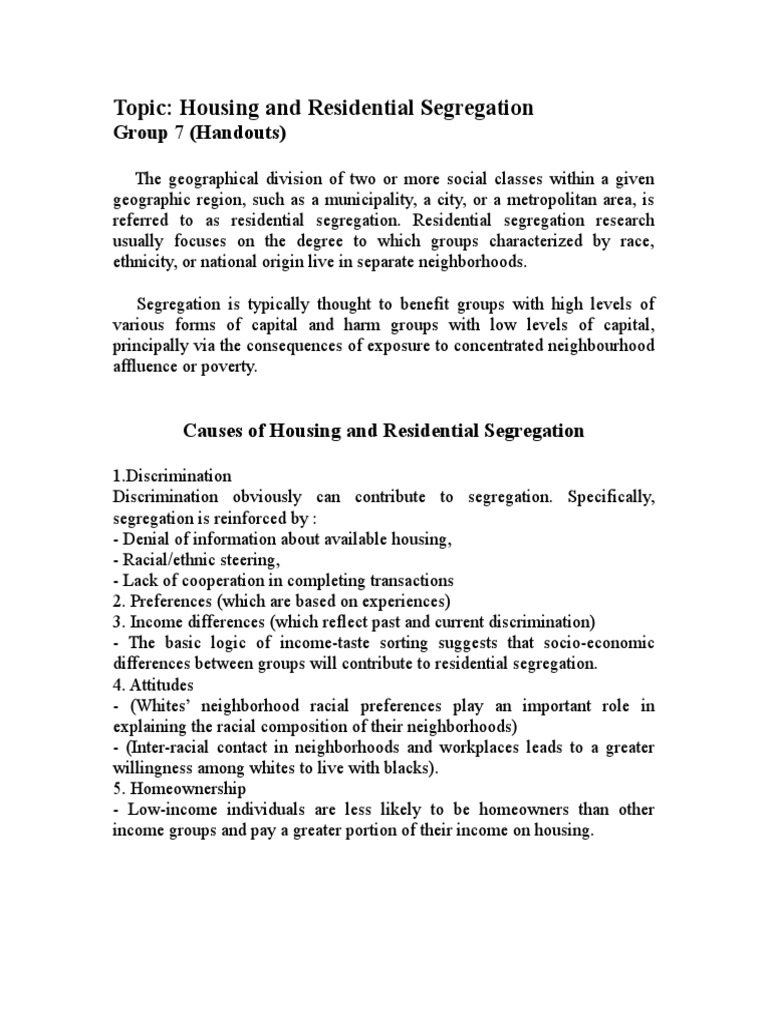 Topic: Housing and Residential Segregation
Group 7 (Handouts)

The geographical division of two or more social classes within a given geographic region, such as a municipality, a city, or a metropolitan area, is referred to as residential segregation. Residential segregation research usually focuses on the degree to which groups characterized by race, ethnicity, or national origin live in separate neighborhoods.

Segregation is typically thought to benefit groups with high levels of various forms of capital and harm groups with low levels of capital, principally via the consequences of exposure to concentrated neighbourhood affluence or poverty.

Causes of Housing and Residential Segregation

1.Discrimination
Discrimination obviously can contribute to segregation. Specifically, segregation is reinforced by :
- Denial of information about available housing,
- Racial/ethnic steering,
- Lack of cooperation in completing transactions
2. Preferences (which are based on experiences)
3. Income differences (which reflect past and current discrimination)
- The basic logic of income-taste sorting suggests that socio-economic differences between groups will contribute to residential segregation.
4. Attitudes
- (Whites' neighborhood racial preferences play an important role in explaining the racial composition of their neighborhoods)
- (Inter-racial contact in neighborhoods and workplaces leads to a greater willingness among whites to live with blacks).
5. Homeownership
- Low-income individuals are less likely to be homeowners than other income groups and pay a greater portion of their income on housing.